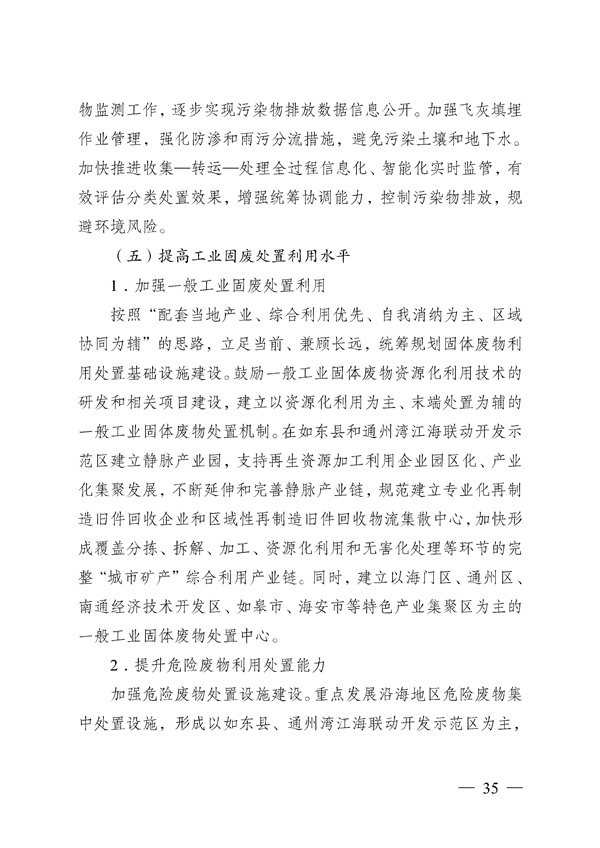 物监测工作，逐步实现污染物排放数据信息公开。加强飞灰填埋作业管理，强化防渗和雨污分流措施，避免污染土壤和地下水。加快推进收集—转运—处理全过程信息化、智能化实时监管，有效评估分类处置效果，增强统筹协调能力，控制污染物排放，规避环境风险。

（五）提高工业固废处置利用水平

1．加强一般工业固废处置利用

按照“配套当地产业、综合利用优先、自我消纳为主、区域协同为辅”的思路，立足当前、兼顾长远，统筹规划固体废物利用处置基础设施建设。鼓励一般工业固体废物资源化利用技术的研发和相关项目建设，建立以资源化利用为主、末端处置为辅的一般工业固体废物处置机制。在如东县和通州湾江海联动开发示范区建立静脉产业园，支持再生资源加工利用企业园区化、产业化集聚发展，不断延伸和完善静脉产业链，规范建立专业化再制造旧件回收企业和区域性再制造旧件回收物流集散中心，加快形成覆盖分拣、拆解、加工、资源化利用和无害化处理等环节的完整“城市矿产”综合利用产业链。同时，建立以海门区、通州区、南通经济技术开发区、如皋市、海安市等特色产业集聚区为主的一般工业固体废物处置中心。

2．提升危险废物利用处置能力

加强危险废物处置设施建设。重点发展沿海地区危险废物集中处置设施，形成以如东县、通州湾江海联动开发示范区为主，

— 35 —